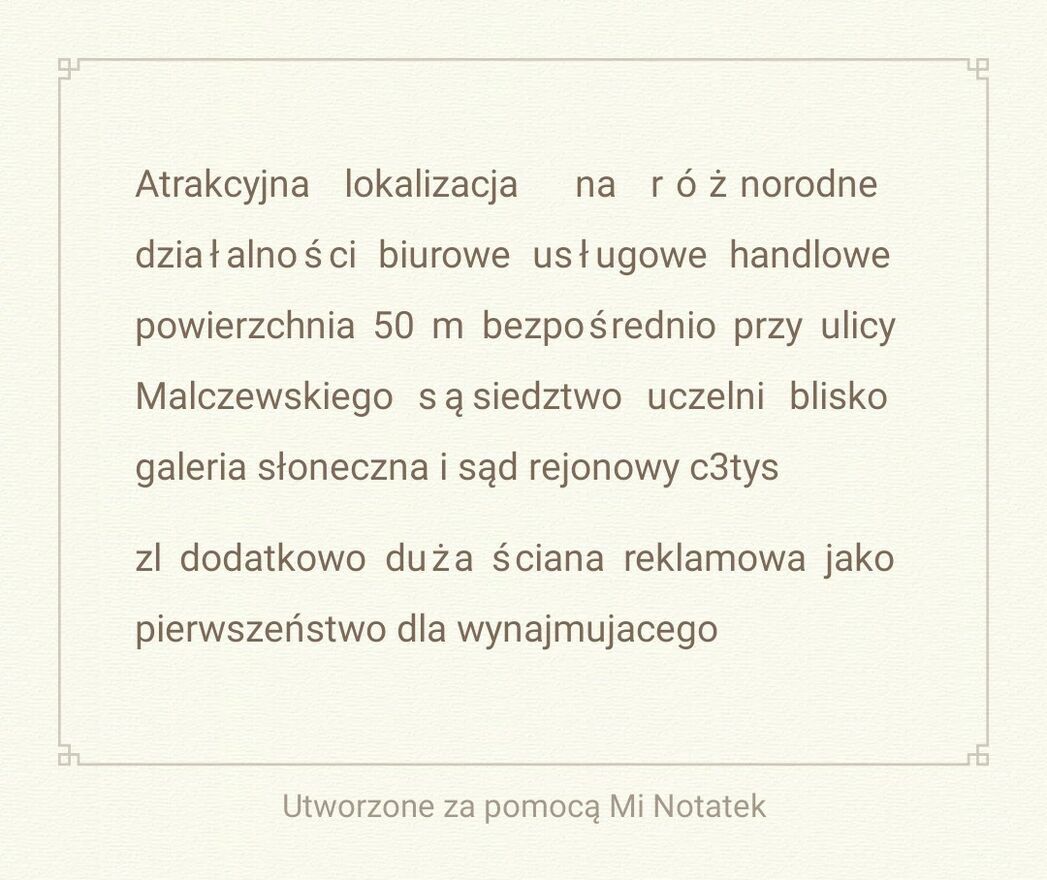 Atrakcyjna lokalizacja na różnorodne działalności biurowe usługowe handlowe powierzchnia 50 m bezpośrednio przy ulicy Malczewskiego sąsiedztwo uczelni blisko galeria słoneczna i sąd rejonowy c3tys

zl dodatkowo duża ściana reklamowa jako pierwszeństwo dla wynajmujacego

Utworzone za pomocą Mi Notatek